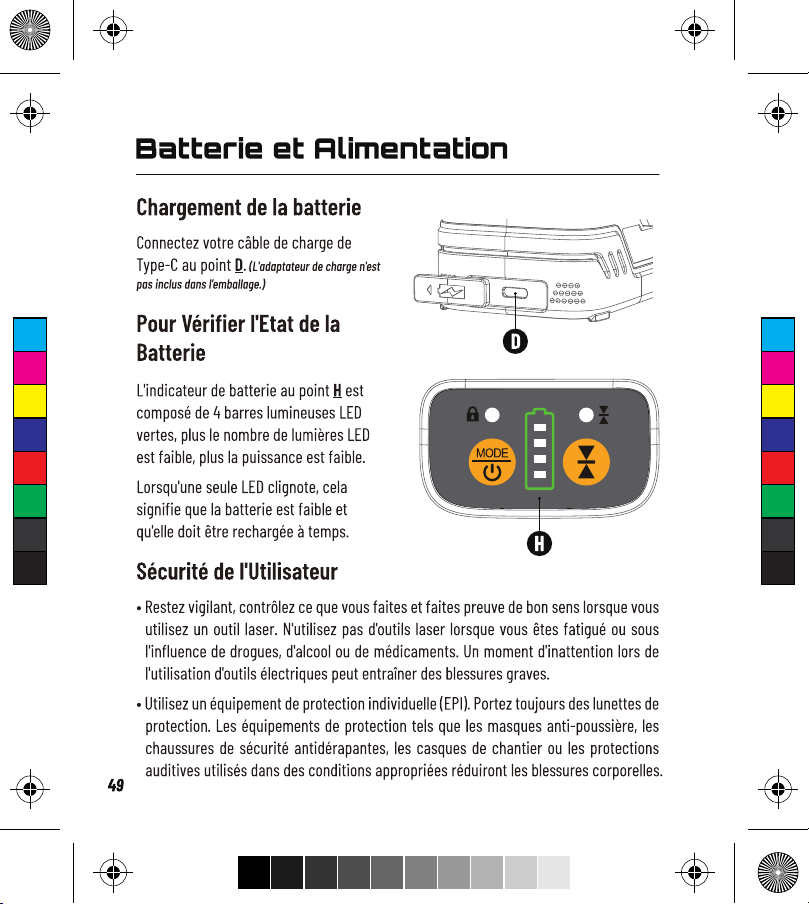 Batterie et Alimentation

Chargement de la batterie

Connectez votre câble de charge de Type-C au point D. (L'adaptateur de charge n'est pas inclus dans l'emballage.)

D

Pour Vérifier l'Etat de la Batterie

L'indicateur de batterie au point H est composé de 4 barres lumineuses LED vertes, plus le nombre de lumières LED est faible, plus la puissance est faible.

Lorsqu'une seule LED clignote, cela signifie que la batterie est faible et qu'elle doit être rechargée à temps.

MODE

H

Sécurité de l'Utilisateur

• Restez vigilant, contrôlez ce que vous faites et faites preuve de bon sens lorsque vous utilisez un outil laser. N'utilisez pas d'outils laser lorsque vous êtes fatigué ou sous l'influence de drogues, d'alcool ou de médicaments. Un moment d'inattention lors de l'utilisation d'outils électriques peut entraîner des blessures graves.

• Utilisez un équipement de protection individuelle (EPI). Portez toujours des lunettes de protection. Les équipements de protection tels que les masques anti-poussière, les chaussures de sécurité antidérapantes, les casques de chantier ou les protections auditives utilisés dans des conditions appropriées réduiront les blessures corporelles.

49